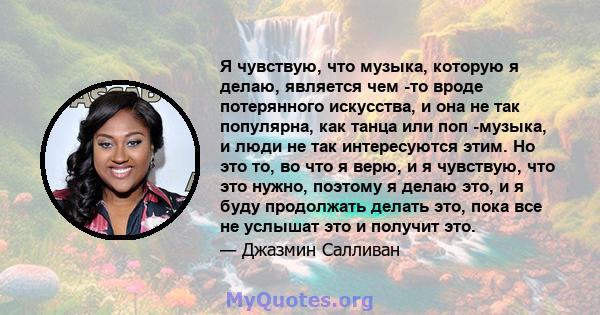 Я чувствую, что музыка, которую я делаю, является чем -то вроде потерянного искусства, и она не так популярна, как танца или поп -музыка, и люди не так интересуются этим. Но это то, во что я верю, и я чувствую, что это нужно, поэтому я делаю это, и я буду продолжать делать это, пока все не услышат это и получит это.

— Джазмин Салливан

MyQuotes.org